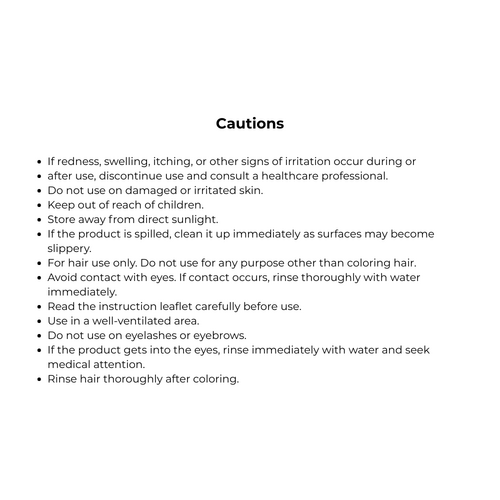 Cautions

• If redness, swelling, itching, or other signs of irritation occur during or
• after use, discontinue use and consult a healthcare professional.
• Do not use on damaged or irritated skin.
• Keep out of reach of children.
• Store away from direct sunlight.
• If the product is spilled, clean it up immediately as surfaces may become slippery.
• For hair use only. Do not use for any purpose other than coloring hair.
• Avoid contact with eyes. If contact occurs, rinse thoroughly with water immediately.
• Read the instruction leaflet carefully before use.
• Use in a well-ventilated area.
• Do not use on eyelashes or eyebrows.
• If the product gets into the eyes, rinse immediately with water and seek medical attention.
• Rinse hair thoroughly after coloring.